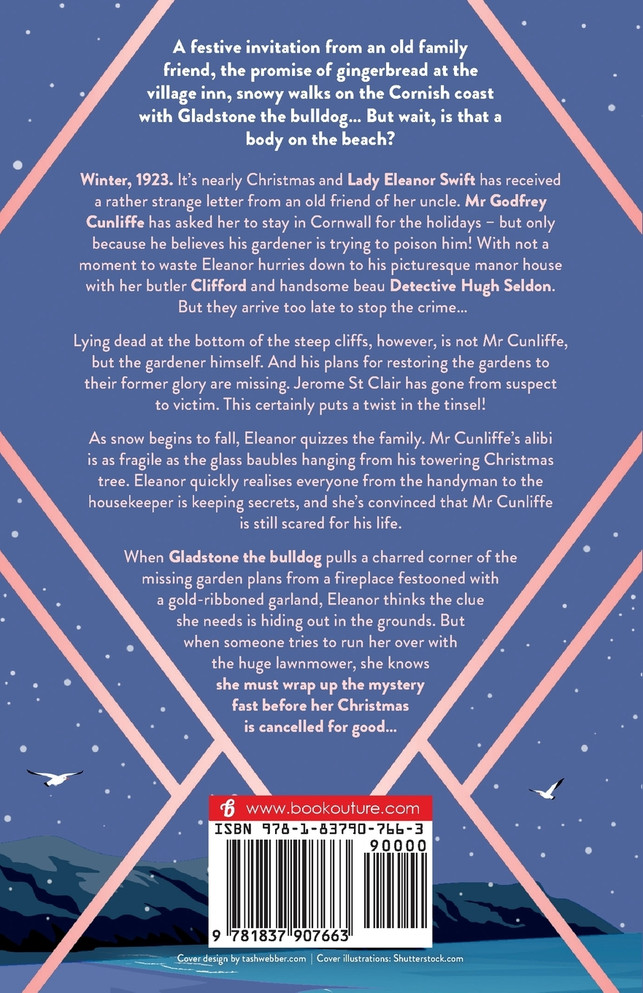 A festive invitation from an old family friend, the promise of gingerbread at the village inn, snowy walks on the Cornish coast with Gladstone the bulldog… But wait, is that a body on the beach?

Winter, 1923. It's nearly Christmas and Lady Eleanor Swift has received a rather strange letter from an old friend of her uncle. Mr Godfrey Cunliffe has asked her to stay in Cornwall for the holidays – but only because he believes his gardener is trying to poison him! With not a moment to waste Eleanor hurries down to his picturesque manor house with her butler Clifford and handsome beau Detective Hugh Seldon. But they arrive too late to stop the crime…

Lying dead at the bottom of the steep cliffs, however, is not Mr Cunliffe, but the gardener himself. And his plans for restoring the gardens to their former glory are missing. Jerome St Clair has gone from suspect to victim. This certainly puts a twist in the tinsel!

As snow begins to fall, Eleanor quizzes the family. Mr Cunliffe's alibi is as fragile as the glass baubles hanging from his towering Christmas tree. Eleanor quickly realises everyone from the handyman to the housekeeper is keeping secrets, and she's convinced that Mr Cunliffe is still scared for his life.

When Gladstone the bulldog pulls a charred corner of the missing garden plans from a fireplace festooned with a gold-ribboned garland, Eleanor thinks the clue she needs is hiding out in the grounds. But when someone tries to run her over with the huge lawnmower, she knows she must wrap up the mystery fast before her Christmas is cancelled for good…

www.bookouture.com

ISBN 978-1-83790-766-3

90000

9 781837 907663

Cover design by tashwebber.com | Cover illustrations: Shutterstock.com